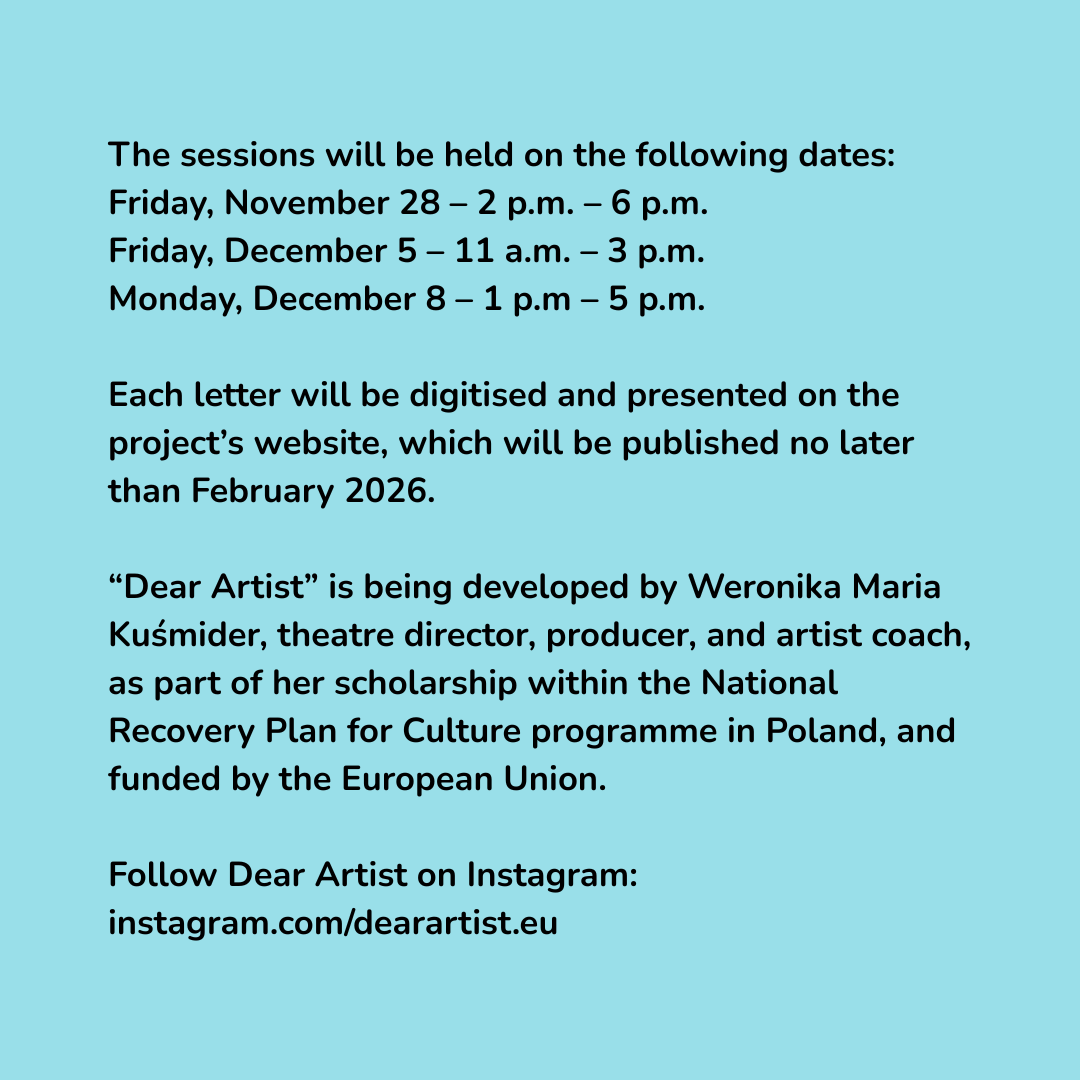 The sessions will be held on the following dates:
Friday, November 28 – 2 p.m. – 6 p.m.
Friday, December 5 – 11 a.m. – 3 p.m.
Monday, December 8 – 1 p.m – 5 p.m.

Each letter will be digitised and presented on the project's website, which will be published no later than February 2026.

"Dear Artist" is being developed by Weronika Maria Kuśmider, theatre director, producer, and artist coach, as part of her scholarship within the National Recovery Plan for Culture programme in Poland, and funded by the European Union.

Follow Dear Artist on Instagram:
instagram.com/dearartist.eu